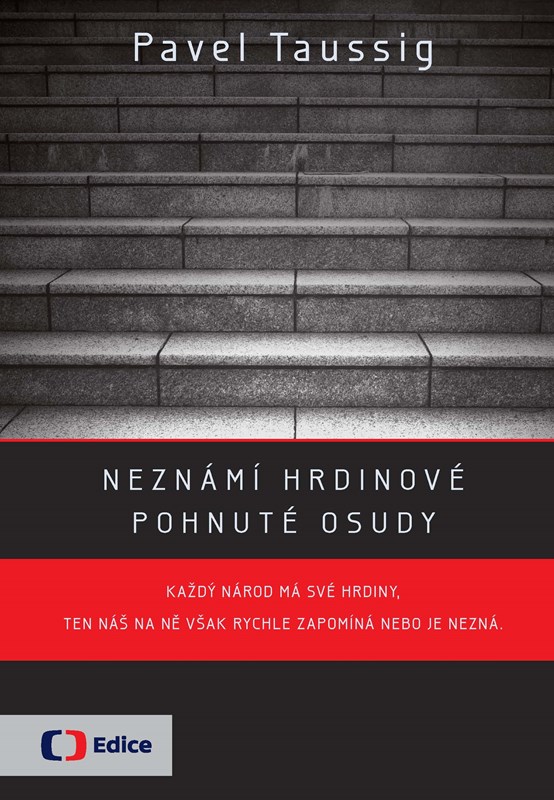 Pavel Taussig

NEZNÁMÍ HRDINOVÉ
POHNUTÉ OSUDY

KAŽDÝ NÁROD MÁ SVÉ HRDINY,
TEN NÁŠ NA NĚ VŠAK RYCHLE ZAPOMÍNÁ NEBO JE NEZNÁ.

Edice